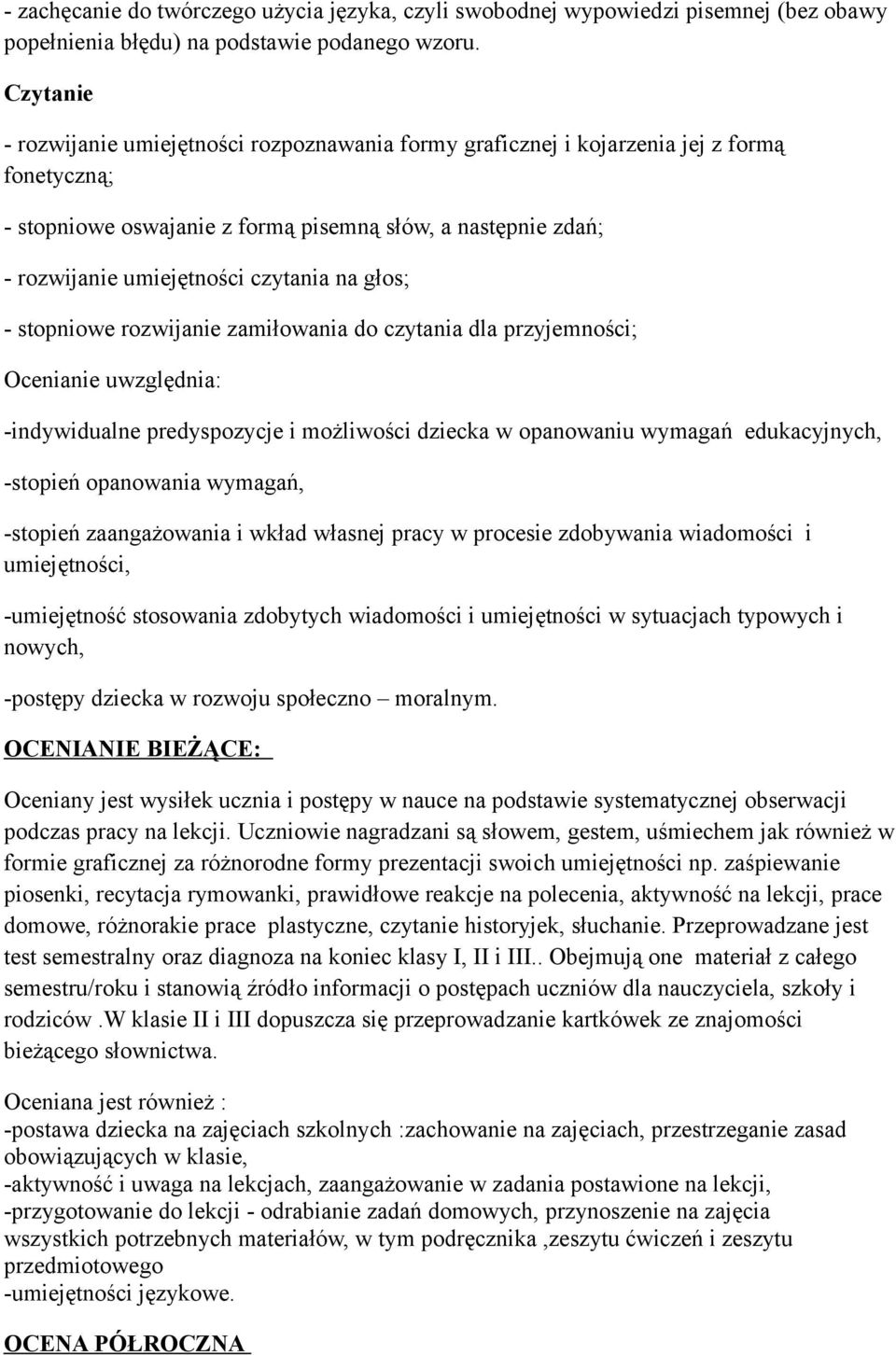 - zachęcanie do twórczego użycia języka, czyli swobodnej wypowiedzi pisemnej (bez obawy popełnienia błędu) na podstawie podanego wzoru.

Czytanie

- rozwijanie umiejętności rozpoznawania formy graficznej i kojarzenia jej z formą fonetyczną;

- stopniowe oswajanie z formą pisemną słów, a następnie zdań;

- rozwijanie umiejętności czytania na głos;

- stopniowe rozwijanie zamiłowania do czytania dla przyjemności;

Ocenianie uwzględnia:

-indywidualne predyspozycje i możliwości dziecka w opanowaniu wymagań edukacyjnych,

-stopień opanowania wymagań,

-stopień zaangażowania i wkład własnej pracy w procesie zdobywania wiadomości i umiejętności,

-umiejętność stosowania zdobytych wiadomości i umiejętności w sytuacjach typowych i nowych,

-postępy dziecka w rozwoju społeczno – moralnym.

OCENIANIE BIEŻĄCE:

Oceniany jest wysiłek ucznia i postępy w nauce na podstawie systematycznej obserwacji podczas pracy na lekcji. Uczniowie nagradzani są słowem, gestem, uśmiechem jak również w formie graficznej za różnorodne formy prezentacji swoich umiejętności np. zaśpiewanie piosenki, recytacja rymowanki, prawidłowe reakcje na polecenia, aktywność na lekcji, prace domowe, różnorakie prace plastyczne, czytanie historyjek, słuchanie. Przeprowadzane jest test semestralny oraz diagnoza na koniec klasy I, II i III.. Obejmują one materiał z całego semestru/roku i stanowią źródło informacji o postępach uczniów dla nauczyciela, szkoły i rodziców .W klasie II i III dopuszcza się przeprowadzanie kartkówek ze znajomości bieżącego słownictwa.

Oceniana jest również :
-postawa dziecka na zajęciach szkolnych :zachowanie na zajęciach, przestrzeganie zasad obowiązujących w klasie,
-aktywność i uwaga na lekcjach, zaangażowanie w zadania postawione na lekcji,
-przygotowanie do lekcji - odrabianie zadań domowych, przynoszenie na zajęcia wszystkich potrzebnych materiałów, w tym podręcznika ,zeszytu ćwiczeń i zeszytu przedmiotowego
-umiejętności językowe.

OCENA PÓŁROCZNA